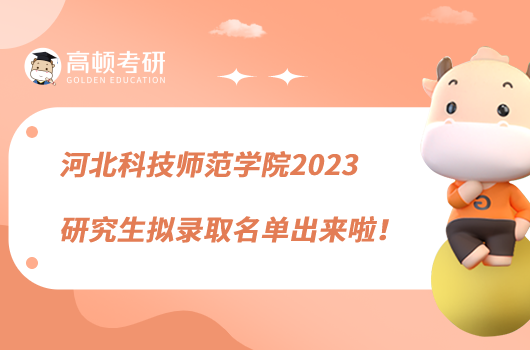 高顿考研
GOLDEN EDUCATION

河北科技师范学院2023
研究生拟录取名单出来啦！